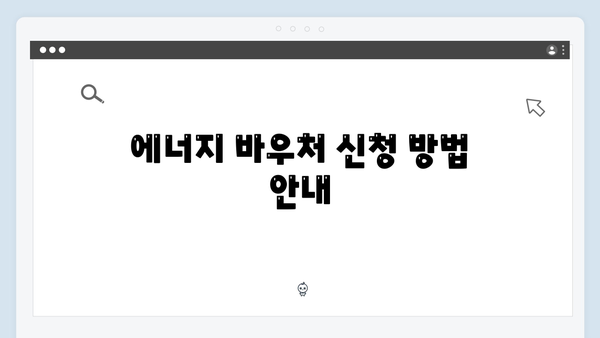 에너지 바우처 신청 방법 안내